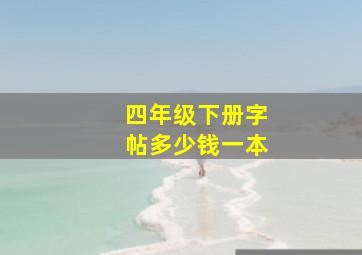 四年级下册字帖多少钱一本